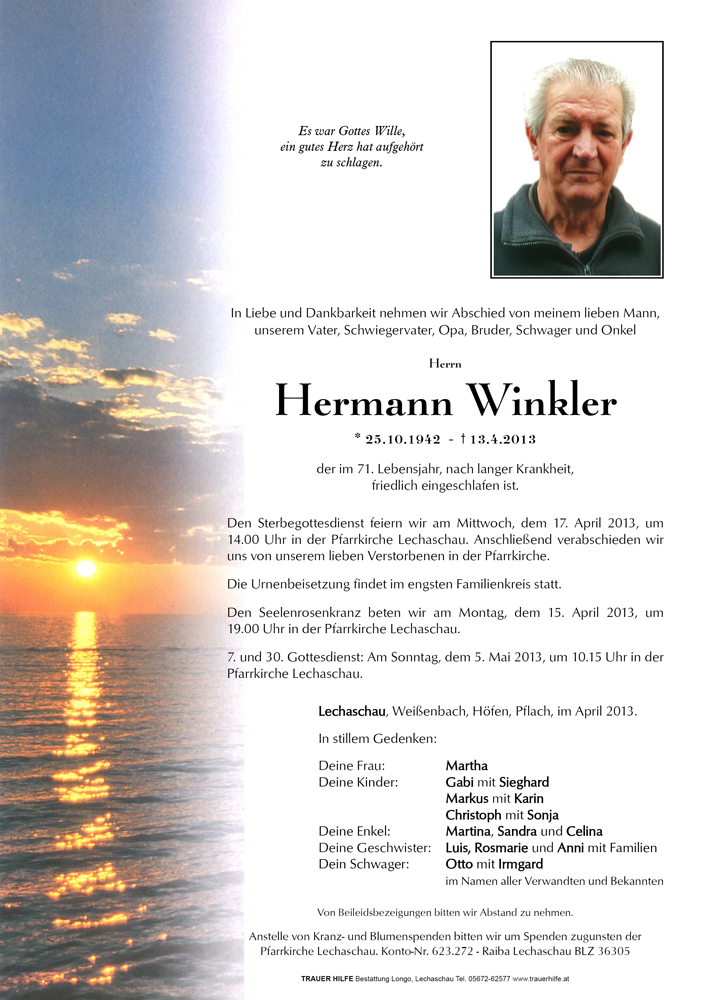 Es war Gottes Wille,
ein gutes Herz hat aufgehört
zu schlagen.

In Liebe und Dankbarkeit nehmen wir Abschied von meinem lieben Mann, unserem Vater, Schwiegervater, Opa, Bruder, Schwager und Onkel

Herrn

Hermann Winkler

* 25.10.1942 - † 13.4.2013

der im 71. Lebensjahr, nach langer Krankheit, friedlich eingeschlafen ist.

Den Sterbegottesdienst feiern wir am Mittwoch, dem 17. April 2013, um 14.00 Uhr in der Pfarrkirche Lechaschau. Anschließend verabschieden wir uns von unserem lieben Verstorbenen in der Pfarrkirche.

Die Urnenbeisetzung findet im engsten Familienkreis statt.

Den Seelenrosenkranz beten wir am Montag, dem 15. April 2013, um 19.00 Uhr in der Pfarrkirche Lechaschau.

7. und 30. Gottesdienst: Am Sonntag, dem 5. Mai 2013, um 10.15 Uhr in der Pfarrkirche Lechaschau.

Lechaschau, Weißenbach, Höfen, Pflach, im April 2013.

In stillem Gedenken:

Deine Frau: Martha
Deine Kinder: Gabi mit Sieghard
Markus mit Karin
Christoph mit Sonja
Deine Enkel: Martina, Sandra und Celina
Deine Geschwister: Luis, Rosmarie und Anni mit Familien
Dein Schwager: Otto mit Irmgard
im Namen aller Verwandten und Bekannten

Von Beileidsbezeigungen bitten wir Abstand zu nehmen.

Anstelle von Kranz- und Blumenspenden bitten wir um Spenden zugunsten der Pfarrkirche Lechaschau. Konto-Nr. 623.272 - Raiba Lechaschau BLZ 36305

TRAUER HILFE Bestattung Longo, Lechaschau Tel. 05672-62577 www.trauerhilfe.at